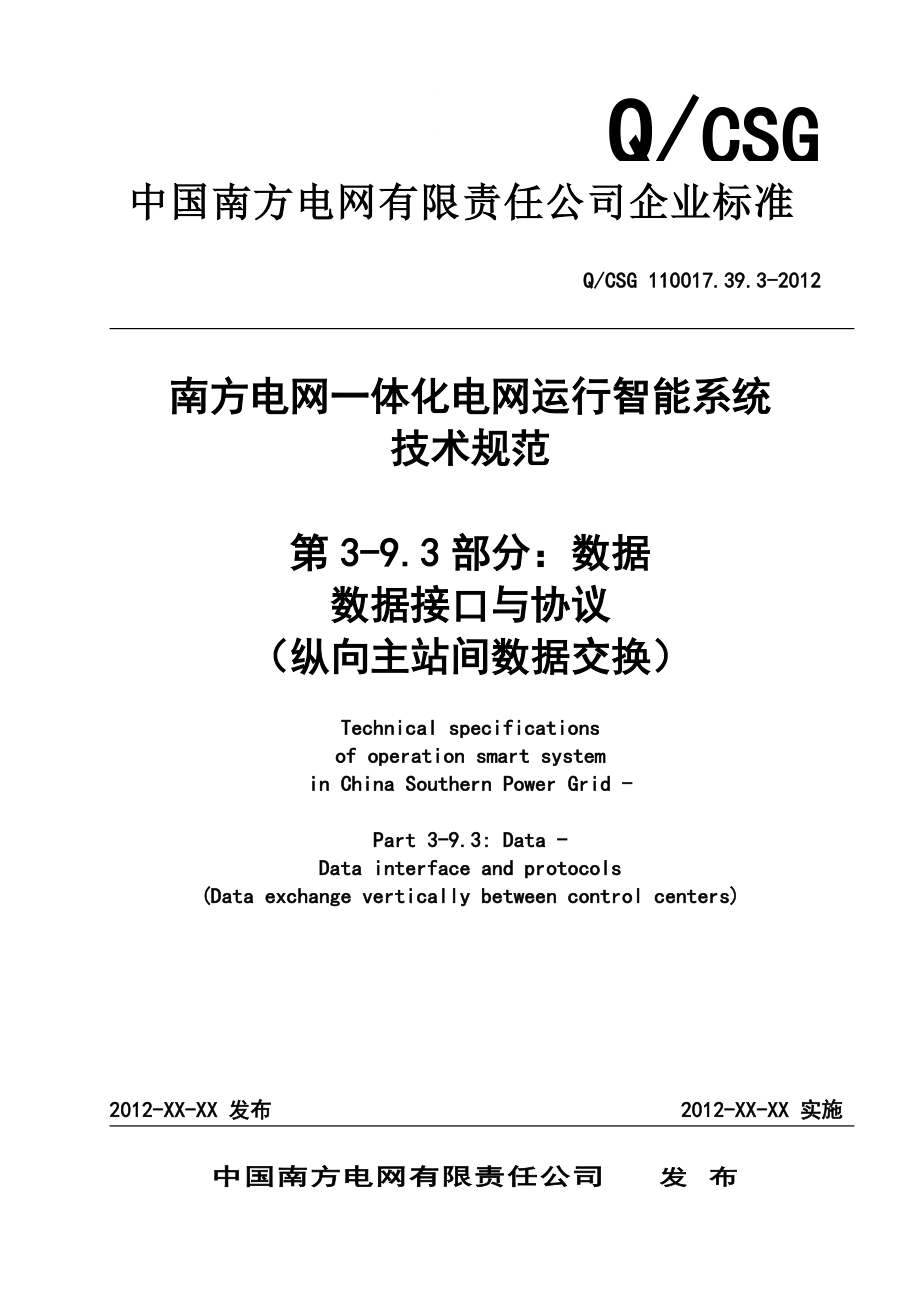 Q/CSG

中国南方电网有限责任公司企业标准

Q/CSG 110017.39.3-2012

南方电网一体化电网运行智能系统
技术规范

第 3-9.3 部分：数据
数据接口与协议
（纵向主站间数据交换）

Technical specifications
of operation smart system
in China Southern Power Grid -

Part 3-9.3: Data -
Data interface and protocols
(Data exchange vertically between control centers)

2012-XX-XX 发布

2012-XX-XX 实施

中国南方电网有限责任公司　发 布